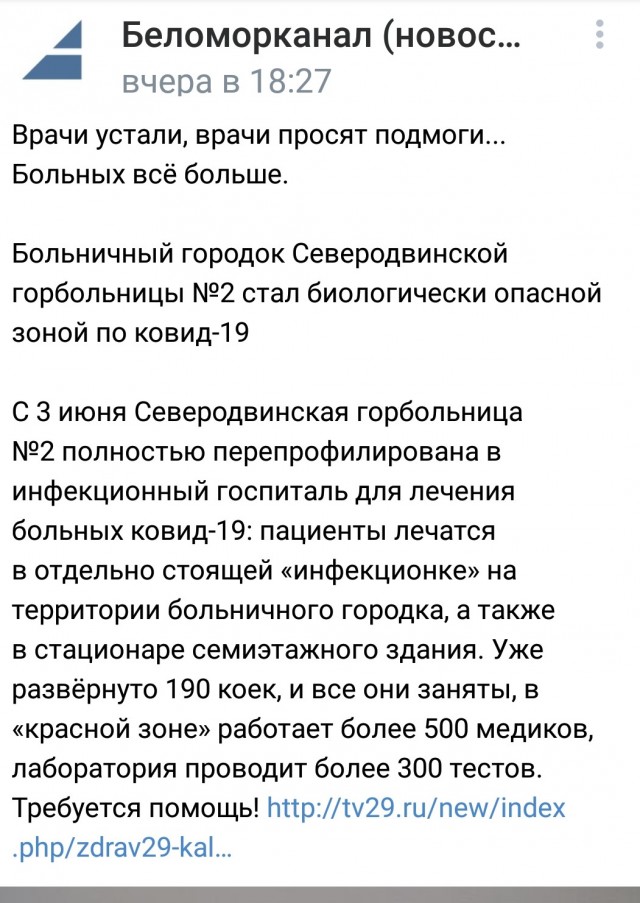 Беломорканал (новос...
вчера в 18:27

Врачи устали, врачи просят подмоги... Больных всё больше.

Больничный городок Северодвинской горбольницы №2 стал биологически опасной зоной по ковид-19

С 3 июня Северодвинская горбольница №2 полностью перепрофилирована в инфекционный госпиталь для лечения больных ковид-19: пациенты лечатся в отдельно стоящей «инфекционке» на территории больничного городка, а также в стационаре семиэтажного здания. Уже развёрнуто 190 коек, и все они заняты, в «красной зоне» работает более 500 медиков, лаборатория проводит более 300 тестов. Требуется помощь! http://tv29.ru/new/index.php/zdrav29-kal...